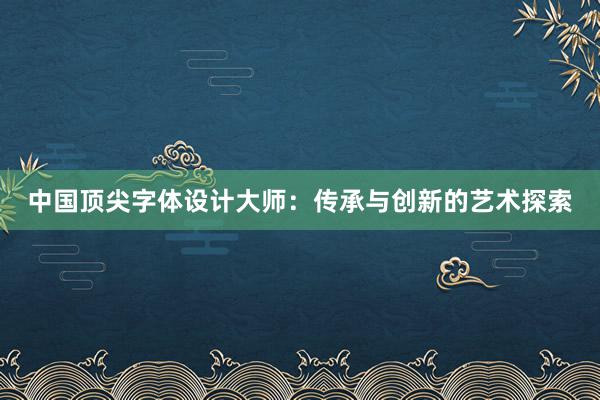 中国顶尖字体设计大师：传承与创新的艺术探索